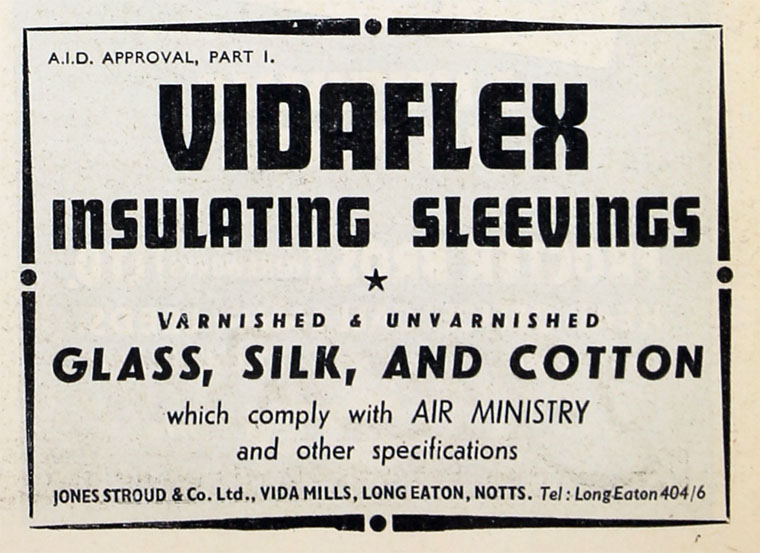 A.I.D. APPROVAL, PART I.

VIDAFLEX

INSULATING SLEEVINGS

★

VARNISHED & UNVARNISHED

GLASS, SILK, AND COTTON

which comply with AIR MINISTRY and other specifications

JONES STROUD & Co. Ltd., VIDA MILLS, LONG EATON, NOTTS. Tel: Long Eaton 404/6